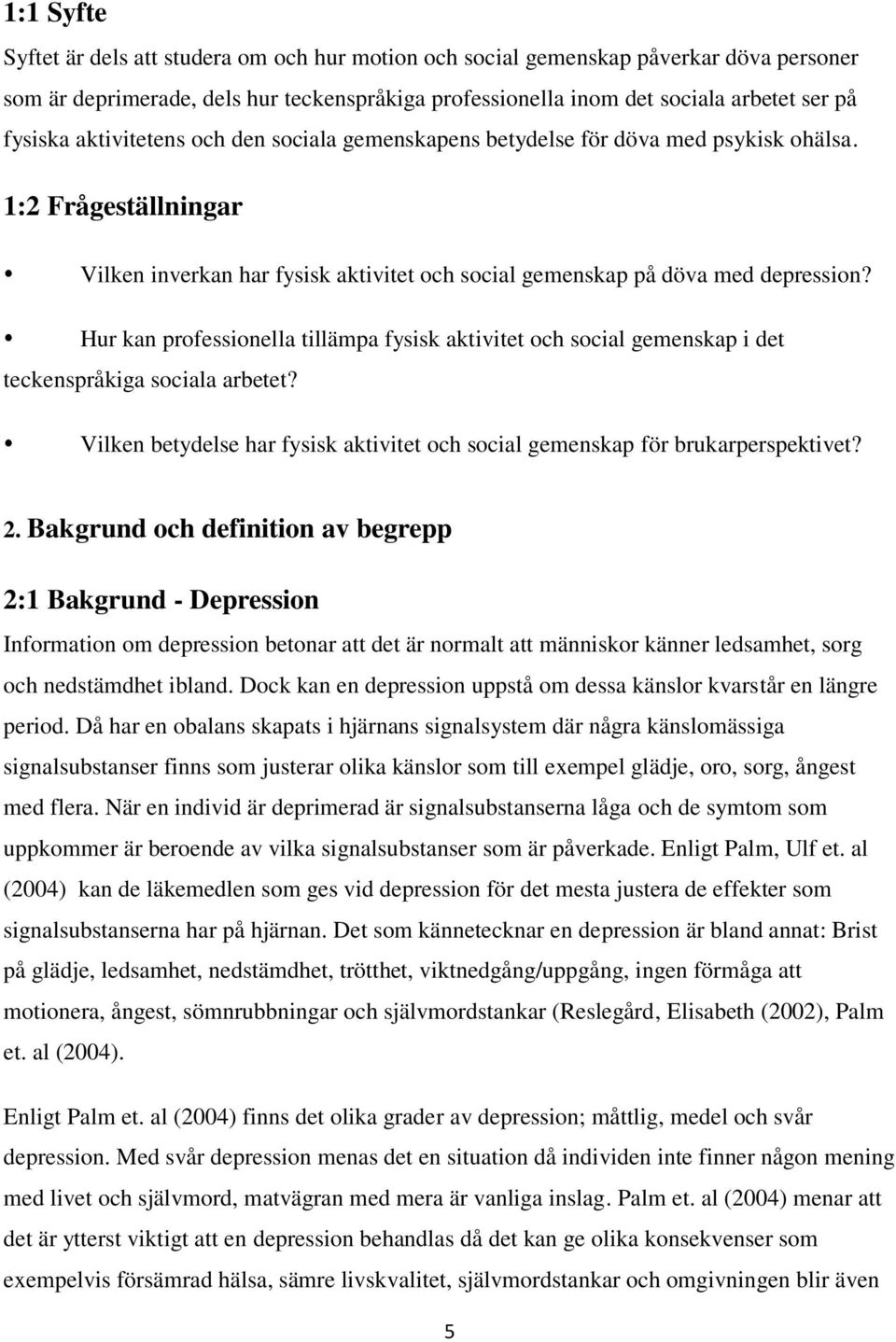 1:1 Syfte

Syftet är dels att studera om och hur motion och social gemenskap påverkar döva personer som är deprimerade, dels hur teckenspråkiga professionella inom det sociala arbetet ser på fysiska aktivitetens och den sociala gemenskapens betydelse för döva med psykisk ohälsa.

1:2 Frågeställningar

• Vilken inverkan har fysisk aktivitet och social gemenskap på döva med depression?

• Hur kan professionella tillämpa fysisk aktivitet och social gemenskap i det teckenspråkiga sociala arbetet?

• Vilken betydelse har fysisk aktivitet och social gemenskap för brukarperspektivet?

2. Bakgrund och definition av begrepp

2:1 Bakgrund - Depression

Information om depression betonar att det är normalt att människor känner ledsamhet, sorg och nedstämdhet ibland. Dock kan en depression uppstå om dessa känslor kvarstår en längre period. Då har en obalans skapats i hjärnans signalsystem där några känslomässiga signalsubstanser finns som justerar olika känslor som till exempel glädje, oro, sorg, ångest med flera. När en individ är deprimerad är signalsubstanserna låga och de symtom som uppkommer är beroende av vilka signalsubstanser som är påverkade. Enligt Palm, Ulf et. al (2004) kan de läkemedlen som ges vid depression för det mesta justera de effekter som signalsubstanserna har på hjärnan. Det som kännetecknar en depression är bland annat: Brist på glädje, ledsamhet, nedstämdhet, trötthet, viktnedgång/uppgång, ingen förmåga att motionera, ångest, sömnrubbningar och självmordstankar (Reslegård, Elisabeth (2002), Palm et. al (2004).

Enligt Palm et. al (2004) finns det olika grader av depression; måttlig, medel och svår depression. Med svår depression menas det en situation då individen inte finner någon mening med livet och självmord, matvägran med mera är vanliga inslag. Palm et. al (2004) menar att det är ytterst viktigt att en depression behandlas då det kan ge olika konsekvenser som exempelvis försämrad hälsa, sämre livskvalitet, självmordstankar och omgivningen blir även

5